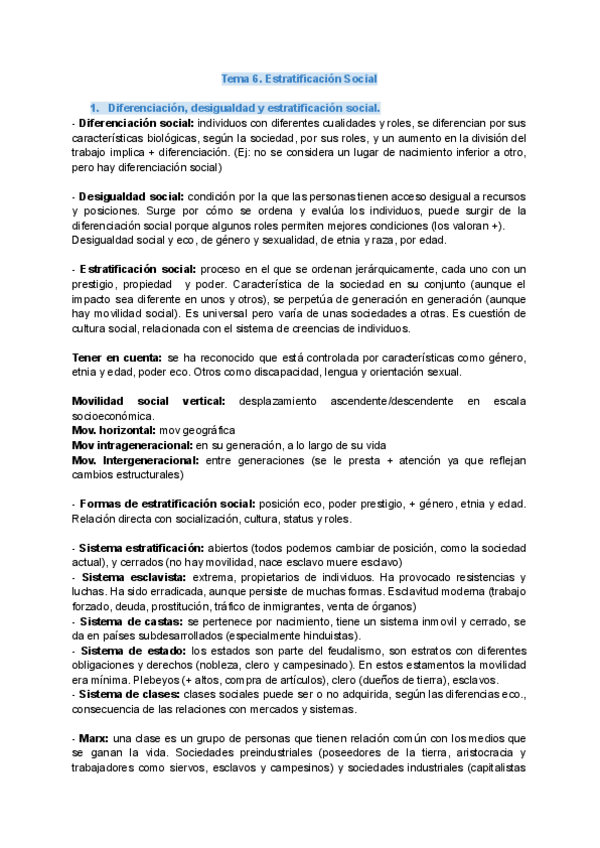 Tema 6. Estratificación Social

1. Diferenciación, desigualdad y estratificación social.

- Diferenciación social: individuos con diferentes cualidades y roles, se diferencian por sus características biológicas, según la sociedad, por sus roles, y un aumento en la división del trabajo implica + diferenciación. (Ej: no se considera un lugar de nacimiento inferior a otro, pero hay diferenciación social)

- Desigualdad social: condición por la que las personas tienen acceso desigual a recursos y posiciones. Surge por cómo se ordena y evalúa los individuos, puede surgir de la diferenciación social porque algunos roles permiten mejores condiciones (los valoran +). Desigualdad social y eco, de género y sexualidad, de etnia y raza, por edad.

- Estratificación social: proceso en el que se ordenan jerárquicamente, cada uno con un prestigio, propiedad y poder. Característica de la sociedad en su conjunto (aunque el impacto sea diferente en unos y otros), se perpetúa de generación en generación (aunque hay movilidad social). Es universal pero varía de unas sociedades a otras. Es cuestión de cultura social, relacionada con el sistema de creencias de individuos.

Tener en cuenta: se ha reconocido que está controlada por características como género, etnia y edad, poder eco. Otros como discapacidad, lengua y orientación sexual.

Movilidad social vertical: desplazamiento ascendente/descendente en escala socioeconómica.
Mov. horizontal: mov geográfica
Mov intrageneracional: en su generación, a lo largo de su vida
Mov. Intergeneracional: entre generaciones (se le presta + atención ya que reflejan cambios estructurales)

- Formas de estratificación social: posición eco, poder prestigio, + género, etnia y edad. Relación directa con socialización, cultura, status y roles.

- Sistema estratificación: abiertos (todos podemos cambiar de posición, como la sociedad actual), y cerrados (no hay movilidad, nace esclavo muere esclavo)
- Sistema esclavista: extrema, propietarios de individuos. Ha provocado resistencias y luchas. Ha sido erradicada, aunque persiste de muchas formas. Esclavitud moderna (trabajo forzado, deuda, prostitución, tráfico de inmigrantes, venta de órganos)
- Sistema de castas: se pertenece por nacimiento, tiene un sistema inmovil y cerrado, se da en países subdesarrollados (especialmente hinduistas).
- Sistema de estado: los estados son parte del feudalismo, son estratos con diferentes obligaciones y derechos (nobleza, clero y campesinado). En estos estamentos la movilidad era mínima. Plebeyos (+ altos, compra de artículos), clero (dueños de tierra), esclavos.
- Sistema de clases: clases sociales puede ser o no adquirida, según las diferencias eco., consecuencia de las relaciones con mercados y sistemas.

- Marx: una clase es un grupo de personas que tienen relación común con los medios que se ganan la vida. Sociedades preindustriales (poseedores de la tierra, aristocracia y trabajadores como siervos, esclavos y campesinos) y sociedades industriales (capitalistas